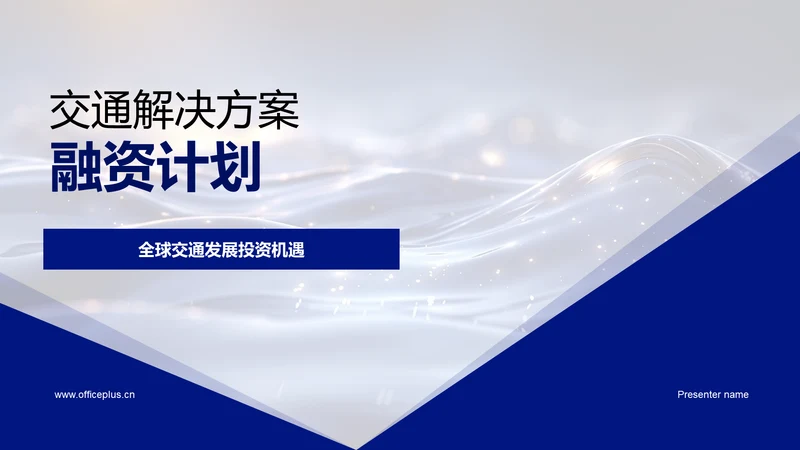 交通解决方案

融资计划

全球交通发展投资机遇

www.officeplus.cn

Presenter name